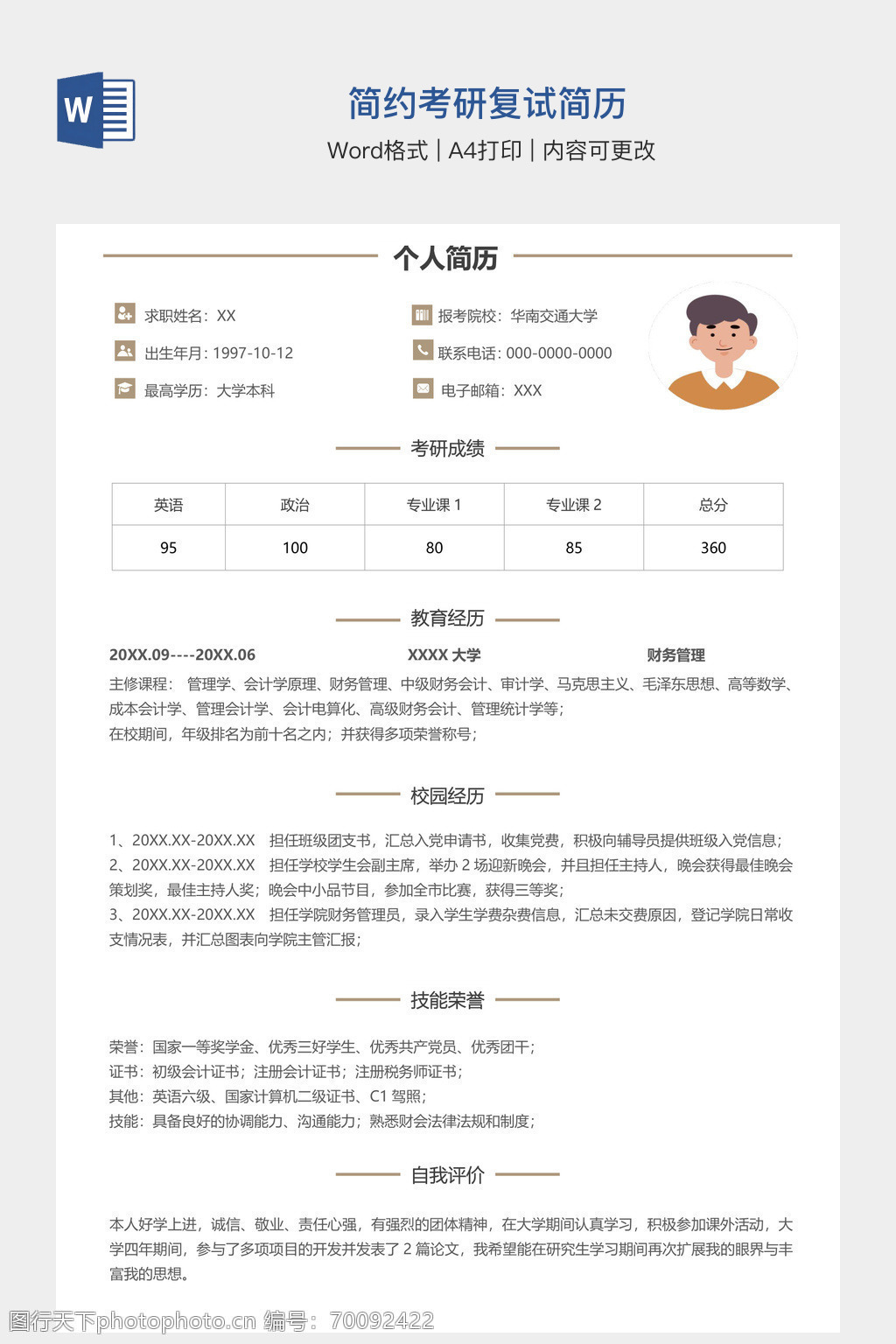 W

简约考研复试简历

Word格式 | A4打印 | 内容可更改

个人简历

求职姓名：XX
出生年月：1997-10-12
最高学历：大学本科

报考院校：华南交通大学
联系电话：000-0000-0000
电子邮箱：XXX

考研成绩

| 英语 | 政治 | 专业课 1 | 专业课 2 | 总分 |
|---|---|---|---|---|
| 95 | 100 | 80 | 85 | 360 |

教育经历

20XX.09----20XX.06　　XXXX 大学　　财务管理

主修课程：　管理学、会计学原理、财务管理、中级财务会计、审计学、马克思主义、毛泽东思想、高等数学、成本会计学、管理会计学、会计电算化、高级财务会计、管理统计学等；
在校期间，年级排名为前十名之内；并获得多项荣誉称号；

校园经历

1、20XX.XX-20XX.XX　担任班级团支书，汇总入党申请书，收集党费，积极向辅导员提供班级入党信息；
2、20XX.XX-20XX.XX　担任学校学生会副主席，举办 2 场迎新晚会，并且担任主持人，晚会获得最佳晚会策划奖，最佳主持人奖；晚会中小品节目，参加全市比赛，获得三等奖；
3、20XX.XX-20XX.XX　担任学院财务管理员，录入学生学费杂费信息，汇总未交费原因，登记学院日常收支情况表，并汇总图表向学院主管汇报；

技能荣誉

荣誉：国家一等奖学金、优秀三好学生、优秀共产党员、优秀团干；
证书：初级会计证书；注册会计证书；注册税务师证书；
其他：英语六级、国家计算机二级证书、C1 驾照；
技能：具备良好的协调能力、沟通能力；熟悉财会法律法规和制度；

自我评价

本人好学上进，诚信、敬业、责任心强，有强烈的团体精神，在大学期间认真学习，积极参加课外活动，大学四年期间，参与了多项项目的开发并发表了 2 篇论文，我希望能在研究生学习期间再次扩展我的眼界与丰富我的思想。

图行天下photophoto.cn 编号：70092422